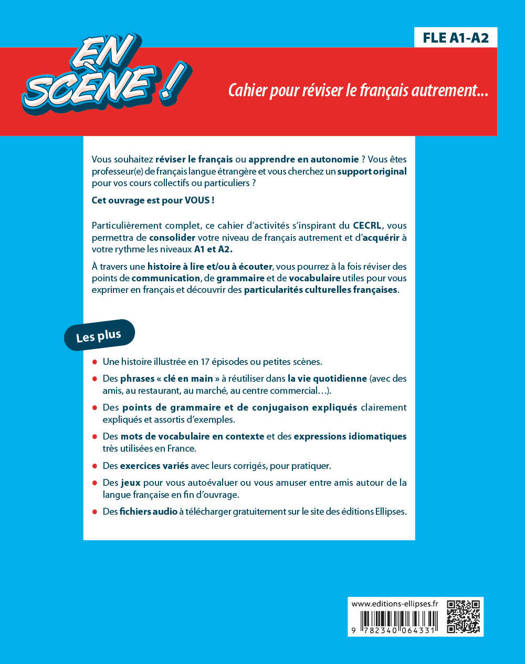 FLE A1-A2

EN SCÈNE !

Cahier pour réviser le français autrement...

Vous souhaitez réviser le français ou apprendre en autonomie ? Vous êtes professeur(e) de français langue étrangère et vous cherchez un support original pour vos cours collectifs ou particuliers ?

Cet ouvrage est pour VOUS !

Particulièrement complet, ce cahier d'activités s'inspirant du CECRL, vous permettra de consolider votre niveau de français autrement et d'acquérir à votre rythme les niveaux A1 et A2.

À travers une histoire à lire et/ou à écouter, vous pourrez à la fois réviser des points de communication, de grammaire et de vocabulaire utiles pour vous exprimer en français et découvrir des particularités culturelles françaises.

Les plus

Une histoire illustrée en 17 épisodes ou petites scènes.

Des phrases « clé en main » à réutiliser dans la vie quotidienne (avec des amis, au restaurant, au marché, au centre commercial…).

Des points de grammaire et de conjugaison expliqués clairement expliqués et assortis d'exemples.

Des mots de vocabulaire en contexte et des expressions idiomatiques très utilisées en France.

Des exercices variés avec leurs corrigés, pour pratiquer.

Des jeux pour vous autoévaluer ou vous amuser entre amis autour de la langue française en fin d'ouvrage.

Des fichiers audio à télécharger gratuitement sur le site des éditions Ellipses.

www.editions-ellipses.fr

9 782340 064331